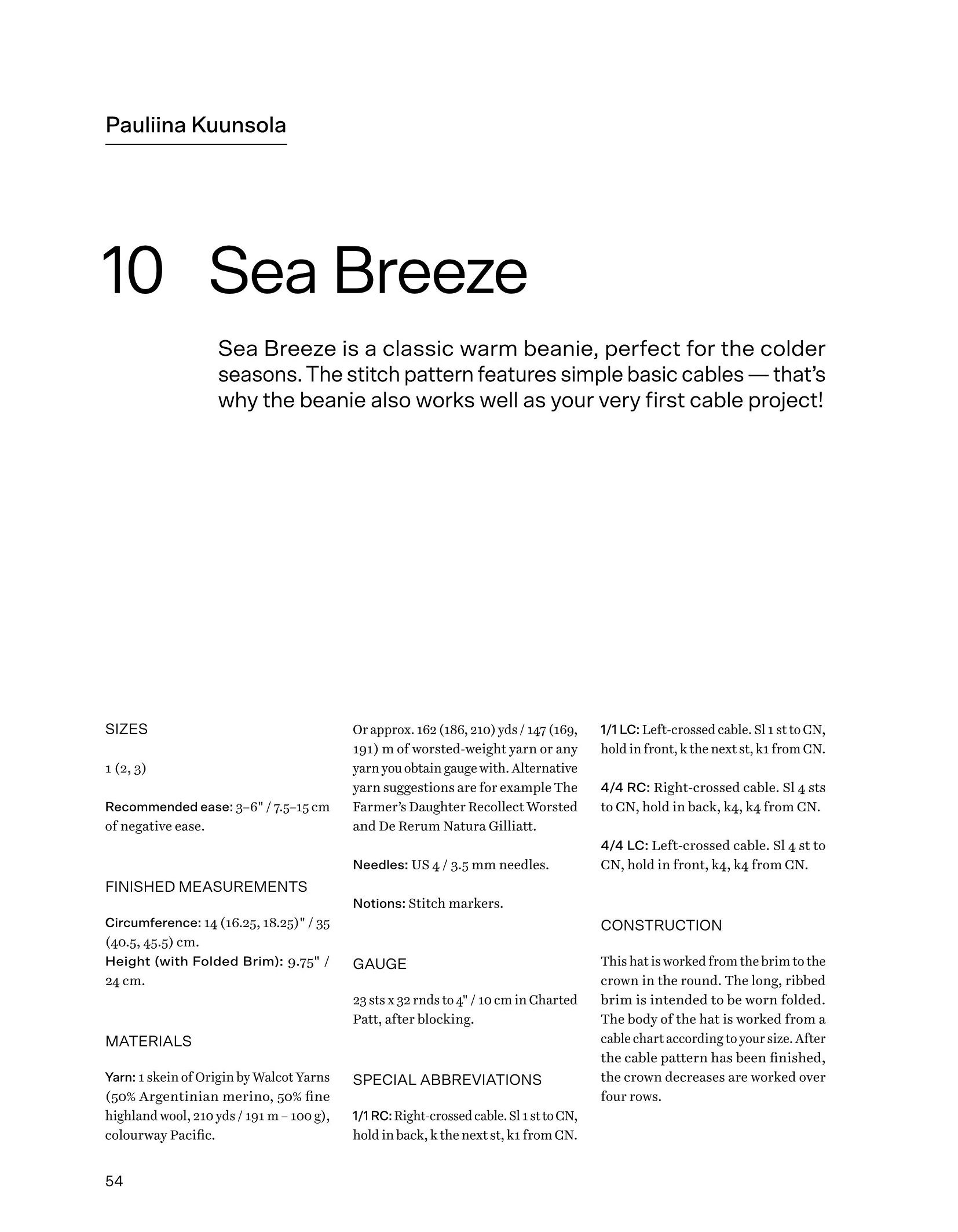 Pauliina Kuunsola

10 Sea Breeze

Sea Breeze is a classic warm beanie, perfect for the colder seasons. The stitch pattern features simple basic cables — that's why the beanie also works well as your very first cable project!

SIZES

1 (2, 3)

Recommended ease: 3–6" / 7.5–15 cm of negative ease.

FINISHED MEASUREMENTS

Circumference: 14 (16.25, 18.25)" / 35 (40.5, 45.5) cm.
Height (with Folded Brim): 9.75" / 24 cm.

MATERIALS

Yarn: 1 skein of Origin by Walcot Yarns (50% Argentinian merino, 50% fine highland wool, 210 yds / 191 m – 100 g), colourway Pacific.

Or approx. 162 (186, 210) yds / 147 (169, 191) m of worsted-weight yarn or any yarn you obtain gauge with. Alternative yarn suggestions are for example The Farmer's Daughter Recollect Worsted and De Rerum Natura Gilliatt.

Needles: US 4 / 3.5 mm needles.

Notions: Stitch markers.

GAUGE

23 sts x 32 rnds to 4" / 10 cm in Charted Patt, after blocking.

SPECIAL ABBREVIATIONS

1/1 RC: Right-crossed cable. Sl 1 st to CN, hold in back, k the next st, k1 from CN.

1/1 LC: Left-crossed cable. Sl 1 st to CN, hold in front, k the next st, k1 from CN.

4/4 RC: Right-crossed cable. Sl 4 sts to CN, hold in back, k4, k4 from CN.

4/4 LC: Left-crossed cable. Sl 4 st to CN, hold in front, k4, k4 from CN.

CONSTRUCTION

This hat is worked from the brim to the crown in the round. The long, ribbed brim is intended to be worn folded. The body of the hat is worked from a cable chart according to your size. After the cable pattern has been finished, the crown decreases are worked over four rows.

54